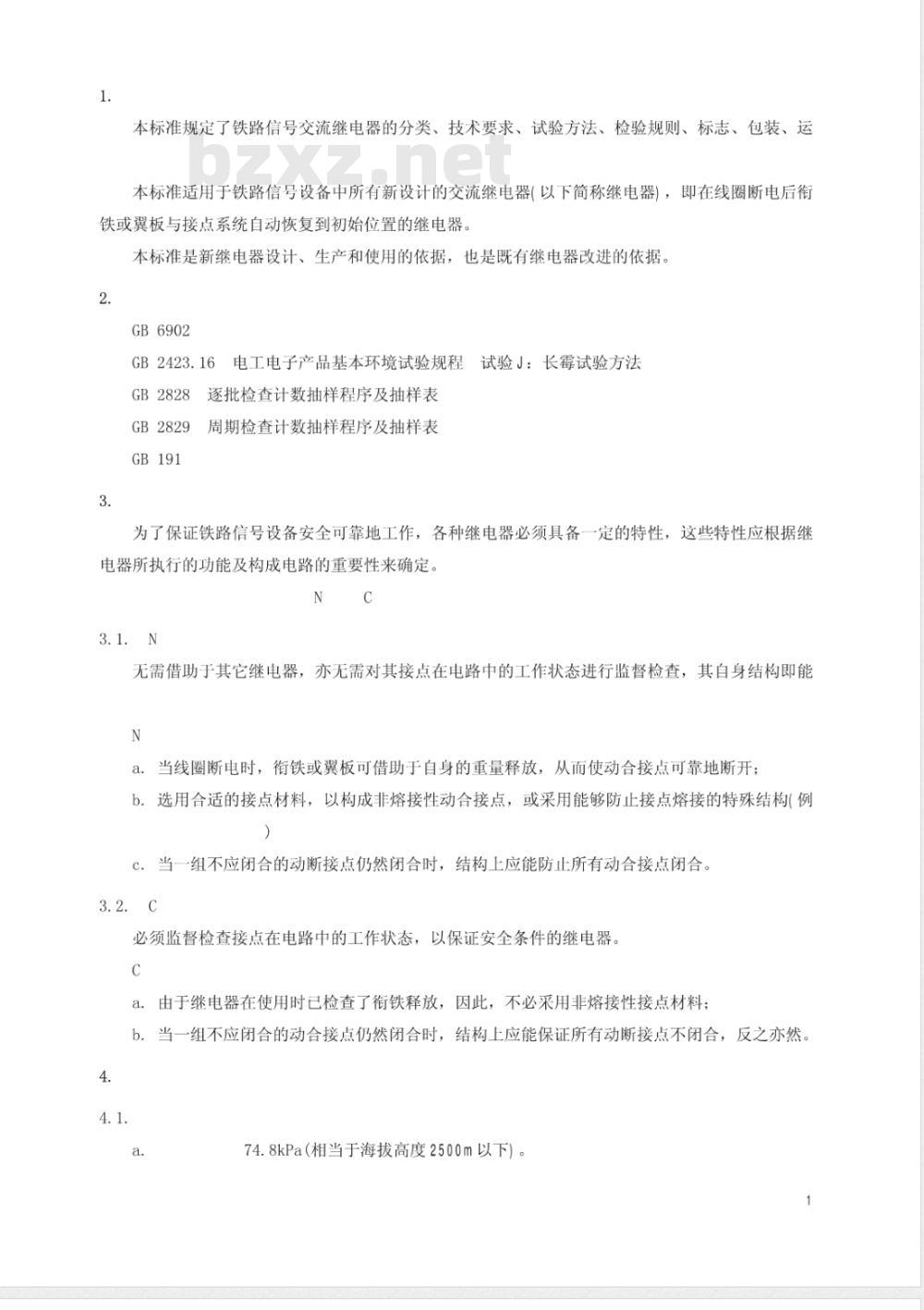 1.

本标准规定了铁路信号交流继电器的分类、技术要求、试验方法、检验规则、标志、包装、运

bzxz.net

本标准适用于铁路信号设备中所有新设计的交流继电器(以下简称继电器)，即在线圈断电后衔铁或翼板与接点系统自动恢复到初始位置的继电器。

本标准是新继电器设计、生产和使用的依据，也是既有继电器改进的依据。

2.

GB 6902

GB 2423.16 电工电子产品基本环境试验规程 试验J：长霉试验方法

GB 2828 逐批检查计数抽样程序及抽样表

GB 2829 周期检查计数抽样程序及抽样表

GB 191

3.

为了保证铁路信号设备安全可靠地工作，各种继电器必须具备一定的特性，这些特性应根据继电器所执行的功能及构成电路的重要性来确定。

N C

3.1. N

无需借助于其它继电器，亦无需对其接点在电路中的工作状态进行监督检查，其自身结构即能

N

a. 当线圈断电时，衔铁或翼板可借助于自身的重量释放，从而使动合接点可靠地断开；

b. 选用合适的接点材料，以构成非熔接性动合接点，或采用能够防止接点熔接的特殊结构(例 )

c. 当一组不应闭合的动断接点仍然闭合时，结构上应能防止所有动合接点闭合。

3.2. C

必须监督检查接点在电路中的工作状态，以保证安全条件的继电器。

C

a. 由于继电器在使用时已检查了衔铁释放，因此，不必采用非熔接性接点材料；

b. 当一组不应闭合的动合接点仍然闭合时，结构上应能保证所有动断接点不闭合，反之亦然。

4.

4.1.

a. 74.8kPa(相当于海拔高度2500m以下)。

1